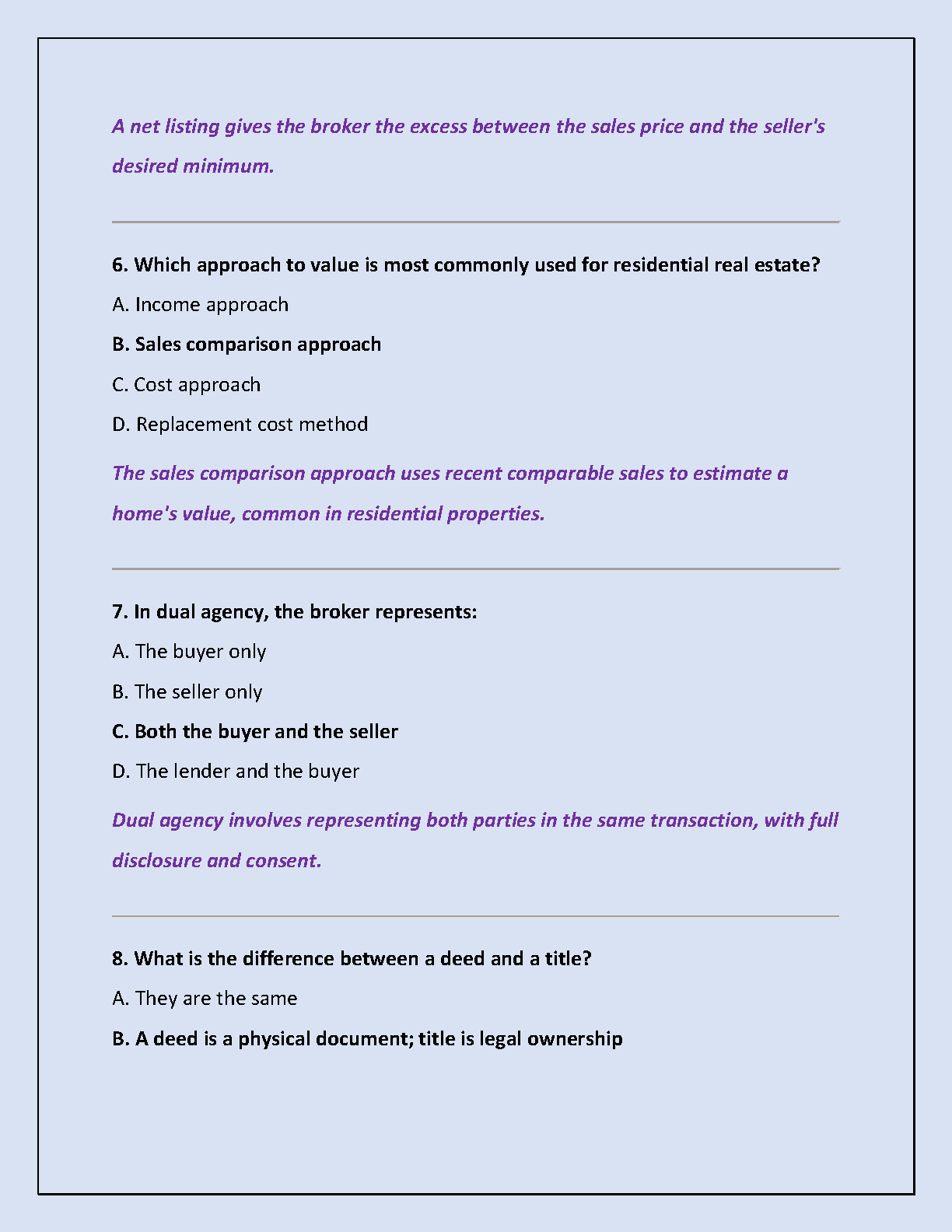 A net listing gives the broker the excess between the sales price and the seller's desired minimum.

6. Which approach to value is most commonly used for residential real estate?

A. Income approach

B. Sales comparison approach

C. Cost approach

D. Replacement cost method

The sales comparison approach uses recent comparable sales to estimate a home's value, common in residential properties.

7. In dual agency, the broker represents:

A. The buyer only

B. The seller only

C. Both the buyer and the seller

D. The lender and the buyer

Dual agency involves representing both parties in the same transaction, with full disclosure and consent.

8. What is the difference between a deed and a title?

A. They are the same

B. A deed is a physical document; title is legal ownership